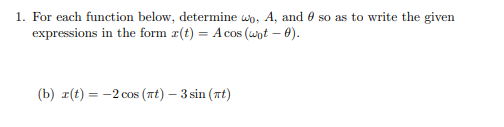 1. For each function below, determine $\omega_0$, $A$, and $\theta$ so as to write the given expressions in the form $x(t) = A\cos(\omega_0 t - \theta)$.

(b) $x(t) = -2\cos(\pi t) - 3\sin(\pi t)$